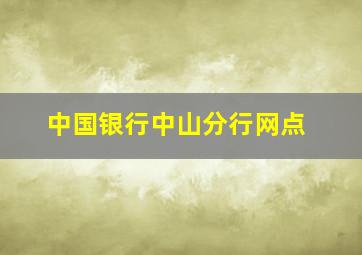 中国银行中山分行网点